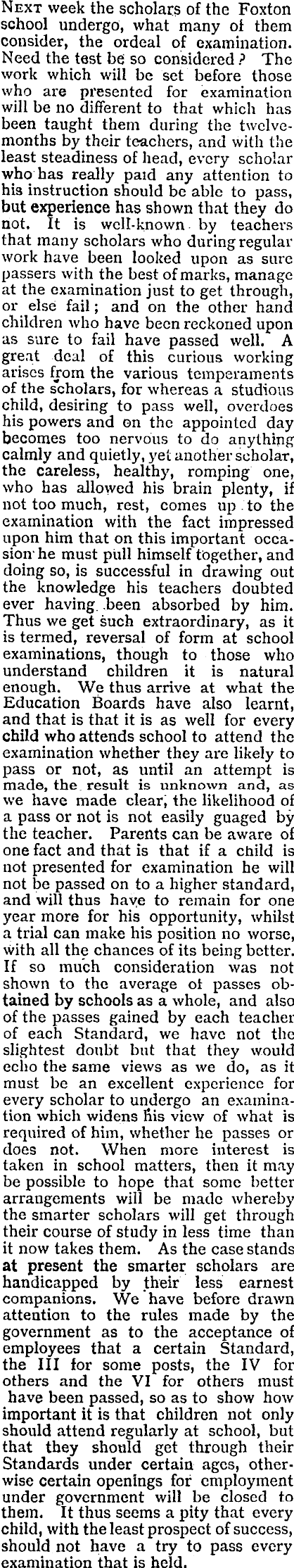 NEXT week the scholars of the Foxton school undergo, what many of them consider, the ordeal of examination. Need the test be so considered? The work which will be set before those who are presented for examination will be no different to that which has been taught them during the twelvemonths by their teachers, and with the least steadiness of head, every scholar who has really paid any attention to his instruction should be able to pass, but experience has shown that they do not. It is well-known by teachers that many scholars who during regular work have been looked upon as sure passers with the best of marks, manage at the examination just to get through, or else fail; and on the other hand children who have been reckoned upon as sure to fail have passed well. A great deal of this curious working arises from the various temperaments of the scholars, for whereas a studious child, desiring to pass well, overdoes his powers and on the appointed day becomes too nervous to do anything calmly and quietly, yet another scholar, the careless, healthy, romping one, who has allowed his brain plenty, if not too much, rest, comes up to the examination with the fact impressed upon him that on this important occasion he must pull himself together, and doing so, is successful in drawing out the knowledge his teachers doubted ever having been absorbed by him. Thus we get such extraordinary, as it is termed, reversal of form at school examinations, though to those who understand children it is natural enough. We thus arrive at what the Education Boards have also learnt, and that is that it is as well for every child who attends school to attend the examination whether they are likely to pass or not, as until an attempt is made, the result is unknown and, as we have made clear, the likelihood of a pass or not is not easily guaged by the teacher. Parents can be aware of one fact and that is that if a child is not presented for examination he will not be passed on to a higher standard, and will thus have to remain for one year more for his opportunity, whilst a trial can make his position no worse, with all the chances of its being better. If so much consideration was not shown to the average of passes obtained by schools as a whole, and also of the passes gained by each teacher of each Standard, we have not the slightest doubt but that they would echo the same views as we do, as it must be an excellent experience for every scholar to undergo an examination which widens his view of what is required of him, whether he passes or does not. When more interest is taken in school matters, then it may be possible to hope that some better arrangements will be made whereby the smarter scholars will get through their course of study in less time than it now takes them. As the case stands at present the smarter scholars are handicapped by their less earnest companions. We have before drawn attention to the rules made by the government as to the acceptance of employees that a certain Standard, the III for some posts, the IV for others and the VI for others must have been passed, so as to show how important it is that children not only should attend regularly at school, but that they should get through their Standards under certain ages, otherwise certain openings for employment under government will be closed to them. It thus seems a pity that every child, with the least prospect of success, should not have a try to pass every examination that is held.